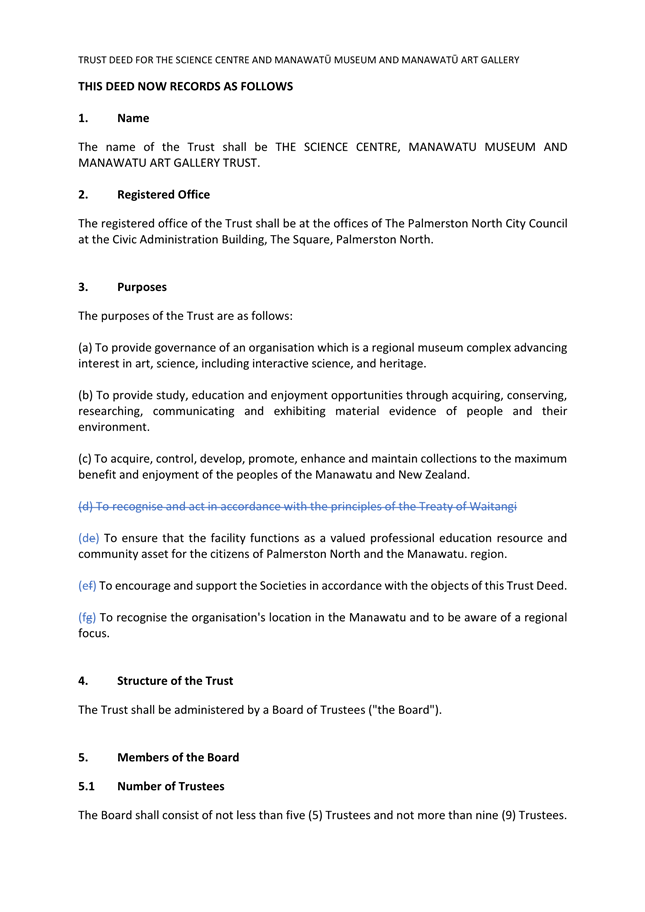 TRUST DEED FOR THE SCIENCE CENTRE AND MANAWATŪ MUSEUM AND MANAWATŪ ART GALLERY

THIS DEED NOW RECORDS AS FOLLOWS

1. Name

The name of the Trust shall be THE SCIENCE CENTRE, MANAWATU MUSEUM AND MANAWATU ART GALLERY TRUST.

2. Registered Office

The registered office of the Trust shall be at the offices of The Palmerston North City Council at the Civic Administration Building, The Square, Palmerston North.

3. Purposes

The purposes of the Trust are as follows:

(a) To provide governance of an organisation which is a regional museum complex advancing interest in art, science, including interactive science, and heritage.

(b) To provide study, education and enjoyment opportunities through acquiring, conserving, researching, communicating and exhibiting material evidence of people and their environment.

(c) To acquire, control, develop, promote, enhance and maintain collections to the maximum benefit and enjoyment of the peoples of the Manawatu and New Zealand.

(d) To recognise and act in accordance with the principles of the Treaty of Waitangi

(de) To ensure that the facility functions as a valued professional education resource and community asset for the citizens of Palmerston North and the Manawatu. region.

(ef) To encourage and support the Societies in accordance with the objects of this Trust Deed.

(fg) To recognise the organisation's location in the Manawatu and to be aware of a regional focus.

4. Structure of the Trust

The Trust shall be administered by a Board of Trustees ("the Board").

5. Members of the Board

5.1 Number of Trustees

The Board shall consist of not less than five (5) Trustees and not more than nine (9) Trustees.